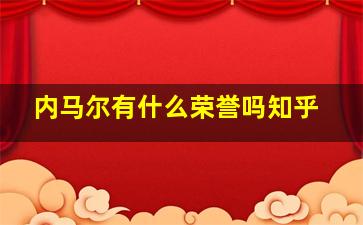 内马尔有什么荣誉吗知乎